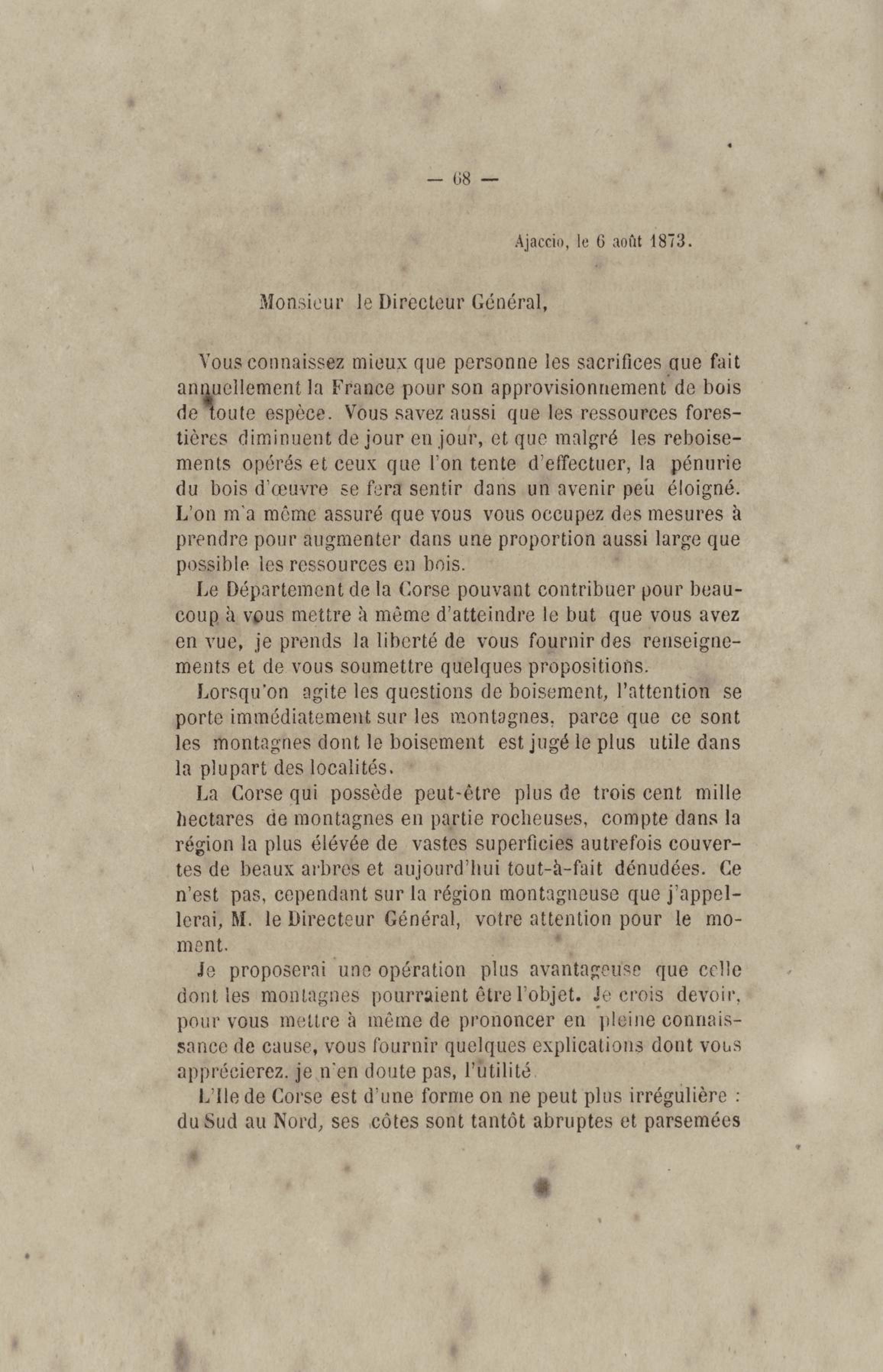 — 68 —

Ajaccio, le 6 août 1873.

Monsieur le Directeur Général,

Vous connaissez mieux que personne les sacrifices que fait annuellement la France pour son approvisionnement de bois de toute espèce. Vous savez aussi que les ressources forestières diminuent de jour en jour, et que malgré les reboisements opérés et ceux que l'on tente d'effectuer, la pénurie du bois d'œuvre se fera sentir dans un avenir peu éloigné. L'on m'a même assuré que vous vous occupez des mesures à prendre pour augmenter dans une proportion aussi large que possible les ressources en bois.

Le Département de la Corse pouvant contribuer pour beaucoup à vous mettre à même d'atteindre le but que vous avez en vue, je prends la liberté de vous fournir des renseignements et de vous soumettre quelques propositions.

Lorsqu'on agite les questions de boisement, l'attention se porte immédiatement sur les montagnes, parce que ce sont les montagnes dont le boisement est jugé le plus utile dans la plupart des localités.

La Corse qui possède peut-être plus de trois cent mille hectares de montagnes en partie rocheuses, compte dans la région la plus élévée de vastes superficies autrefois couvertes de beaux arbres et aujourd'hui tout-à-fait dénudées. Ce n'est pas, cependant sur la région montagneuse que j'appellerai, M. le Directeur Général, votre attention pour le moment.

Je proposerai une opération plus avantageuse que celle dont les montagnes pourraient être l'objet. Je crois devoir, pour vous mettre à même de prononcer en pleine connaissance de cause, vous fournir quelques explications dont vous apprécierez. je n'en doute pas, l'utilité.

L'Ile de Corse est d'une forme on ne peut plus irrégulière : du Sud au Nord, ses côtes sont tantôt abruptes et parsemées